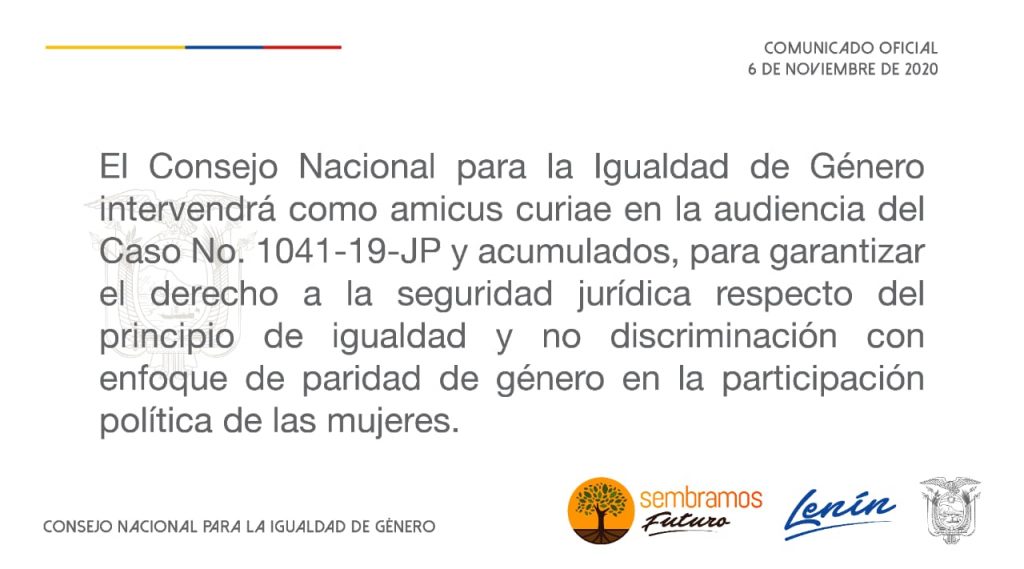 COMUNICADO OFICIAL
6 DE NOVIEMBRE DE 2020

El Consejo Nacional para la Igualdad de Género intervendrá como amicus curiae en la audiencia del Caso No. 1041-19-JP y acumulados, para garantizar el derecho a la seguridad jurídica respecto del principio de igualdad y no discriminación con enfoque de paridad de género en la participación política de las mujeres.

CONSEJO NACIONAL PARA LA IGUALDAD DE GÉNERO

sembramos
Futuro

Lenín